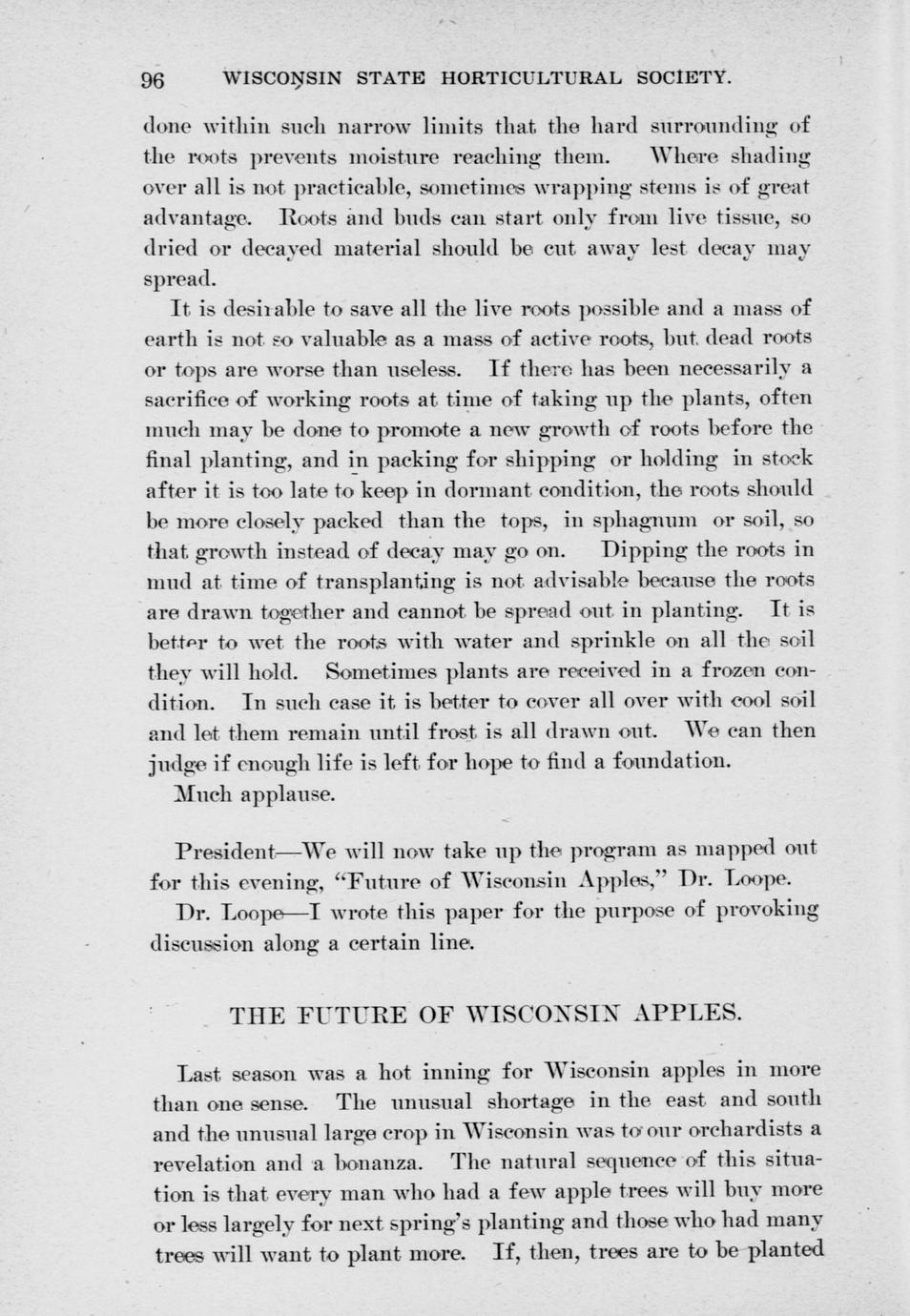 96 WISCONSIN STATE HORTICULTURAL SOCIETY.

done within such narrow limits that the hard surrounding of the roots prevents moisture reaching them. Where shading over all is not practicable, sometimes wrapping stems is of great advantage. Roots and buds can start only from live tissue, so dried or decayed material should be cut away lest decay may spread.

It is desirable to save all the live roots possible and a mass of earth is not so valuable as a mass of active roots, but dead roots or tops are worse than useless. If there has been necessarily a sacrifice of working roots at time of taking up the plants, often much may be done to promote a new growth of roots before the final planting, and in packing for shipping or holding in stock after it is too late to keep in dormant condition, the roots should be more closely packed than the tops, in sphagnum or soil, so that growth instead of decay may go on. Dipping the roots in mud at time of transplanting is not advisable because the roots are drawn together and cannot be spread out in planting. It is better to wet the roots with water and sprinkle on all the soil they will hold. Sometimes plants are received in a frozen condition. In such case it is better to cover all over with cool soil and let them remain until frost is all drawn out. We can then judge if enough life is left for hope to find a foundation.

Much applause.

President—We will now take up the program as mapped out for this evening, "Future of Wisconsin Apples," Dr. Loope.

Dr. Loope—I wrote this paper for the purpose of provoking discussion along a certain line.

THE FUTURE OF WISCONSIN APPLES.

Last season was a hot inning for Wisconsin apples in more than one sense. The unusual shortage in the east and south and the unusual large crop in Wisconsin was to our orchardists a revelation and a bonanza. The natural sequence of this situation is that every man who had a few apple trees will buy more or less largely for next spring's planting and those who had many trees will want to plant more. If, then, trees are to be planted